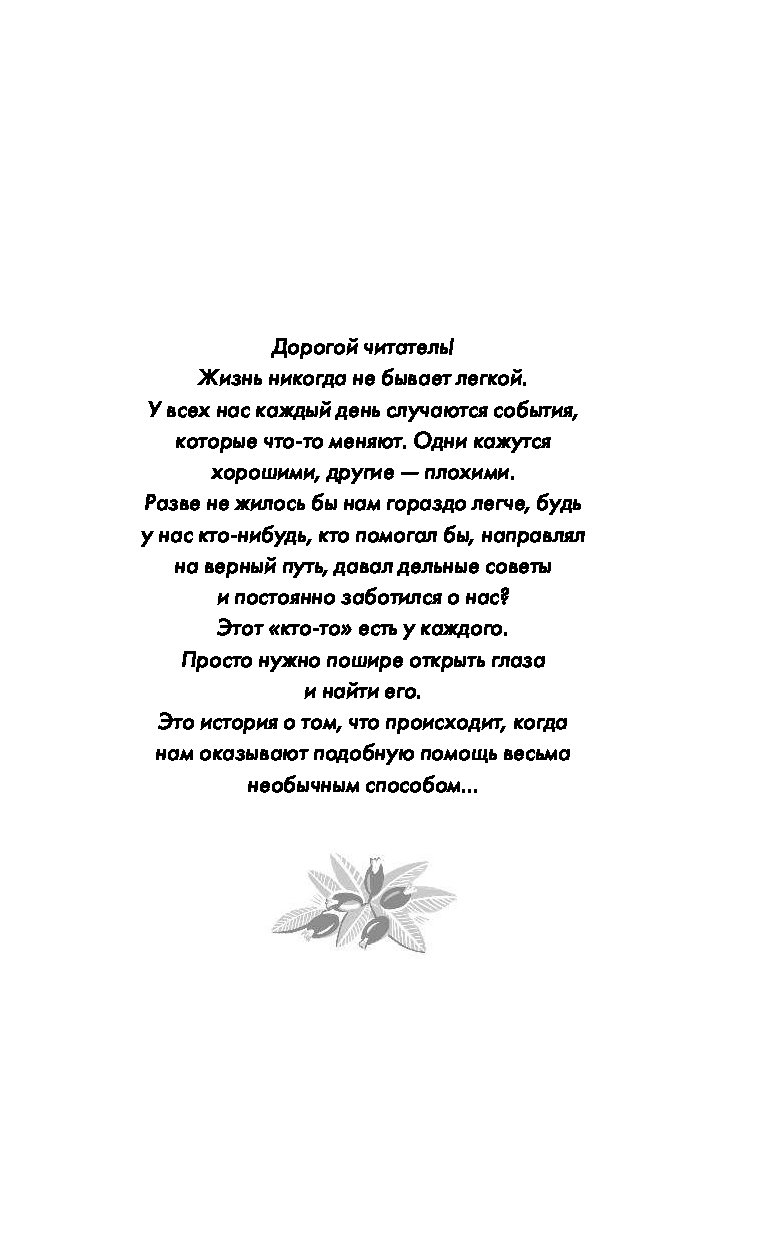 Дорогой читатель!
Жизнь никогда не бывает легкой.
У всех нас каждый день случаются события, которые что-то меняют. Одни кажутся хорошими, другие — плохими.
Разве не жилось бы нам гораздо легче, будь у нас кто-нибудь, кто помогал бы, направлял на верный путь, давал дельные советы и постоянно заботился о нас?
Этот «кто-то» есть у каждого.
Просто нужно пошире открыть глаза и найти его.
Это история о том, что происходит, когда нам оказывают подобную помощь весьма необычным способом...